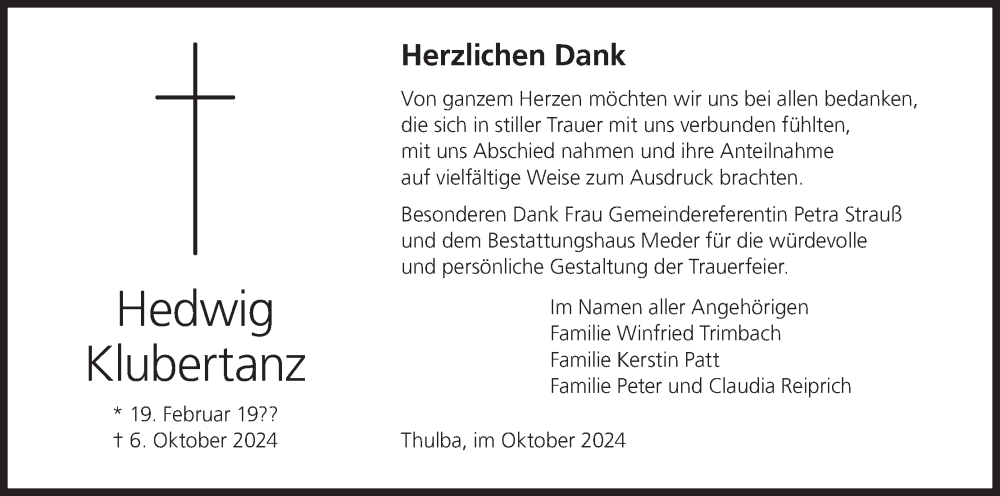 Hedwig Klubertanz

* 19. Februar 19??
† 6. Oktober 2024

Herzlichen Dank

Von ganzem Herzen möchten wir uns bei allen bedanken, die sich in stiller Trauer mit uns verbunden fühlten, mit uns Abschied nahmen und ihre Anteilnahme auf vielfältige Weise zum Ausdruck brachten.

Besonderen Dank Frau Gemeindereferentin Petra Strauß und dem Bestattungshaus Meder für die würdevolle und persönliche Gestaltung der Trauerfeier.

Im Namen aller Angehörigen
Familie Winfried Trimbach
Familie Kerstin Patt
Familie Peter und Claudia Reiprich

Thulba, im Oktober 2024